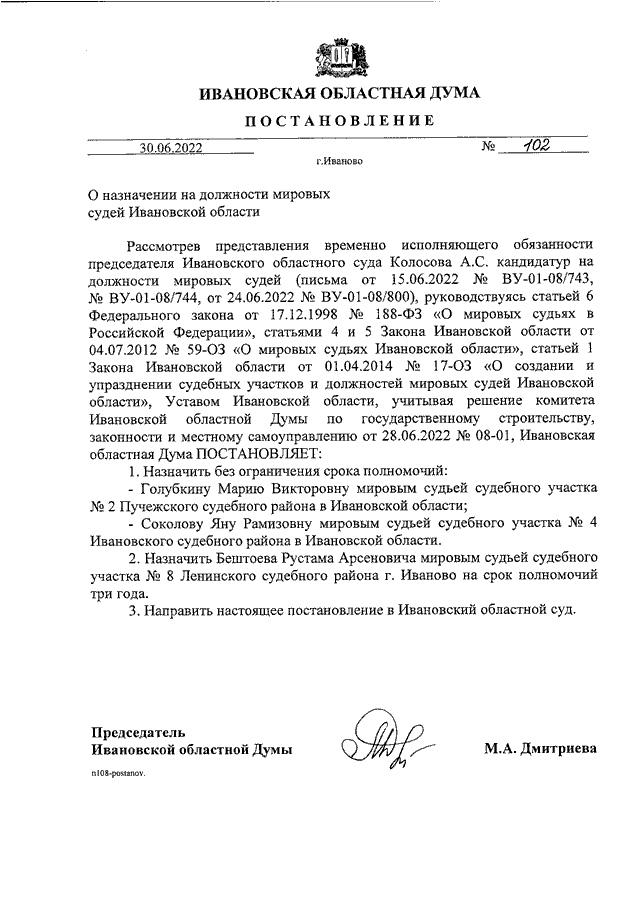 ИВАНОВСКАЯ ОБЛАСТНАЯ ДУМА

ПОСТАНОВЛЕНИЕ

30.06.2022 № 102

г.Иваново

О назначении на должности мировых судей Ивановской области

Рассмотрев представления временно исполняющего обязанности председателя Ивановского областного суда Колосова А.С. кандидатур на должности мировых судей (письма от 15.06.2022 № ВУ-01-08/743, № ВУ-01-08/744, от 24.06.2022 № ВУ-01-08/800), руководствуясь статьей 6 Федерального закона от 17.12.1998 № 188-ФЗ «О мировых судьях в Российской Федерации», статьями 4 и 5 Закона Ивановской области от 04.07.2012 № 59-ОЗ «О мировых судьях Ивановской области», статьей 1 Закона Ивановской области от 01.04.2014 № 17-ОЗ «О создании и упразднении судебных участков и должностей мировых судей Ивановской области», Уставом Ивановской области, учитывая решение комитета Ивановской областной Думы по государственному строительству, законности и местному самоуправлению от 28.06.2022 № 08-01, Ивановская областная Дума ПОСТАНОВЛЯЕТ:

1. Назначить без ограничения срока полномочий:

- Голубкину Марию Викторовну мировым судьей судебного участка № 2 Пучежского судебного района в Ивановской области;

- Соколову Яну Рамизовну мировым судьей судебного участка № 4 Ивановского судебного района в Ивановской области.

2. Назначить Бештоева Рустама Арсеновича мировым судьей судебного участка № 8 Ленинского судебного района г. Иваново на срок полномочий три года.

3. Направить настоящее постановление в Ивановский областной суд.

Председатель
Ивановской областной Думы М.А. Дмитриева

n108-postanov.